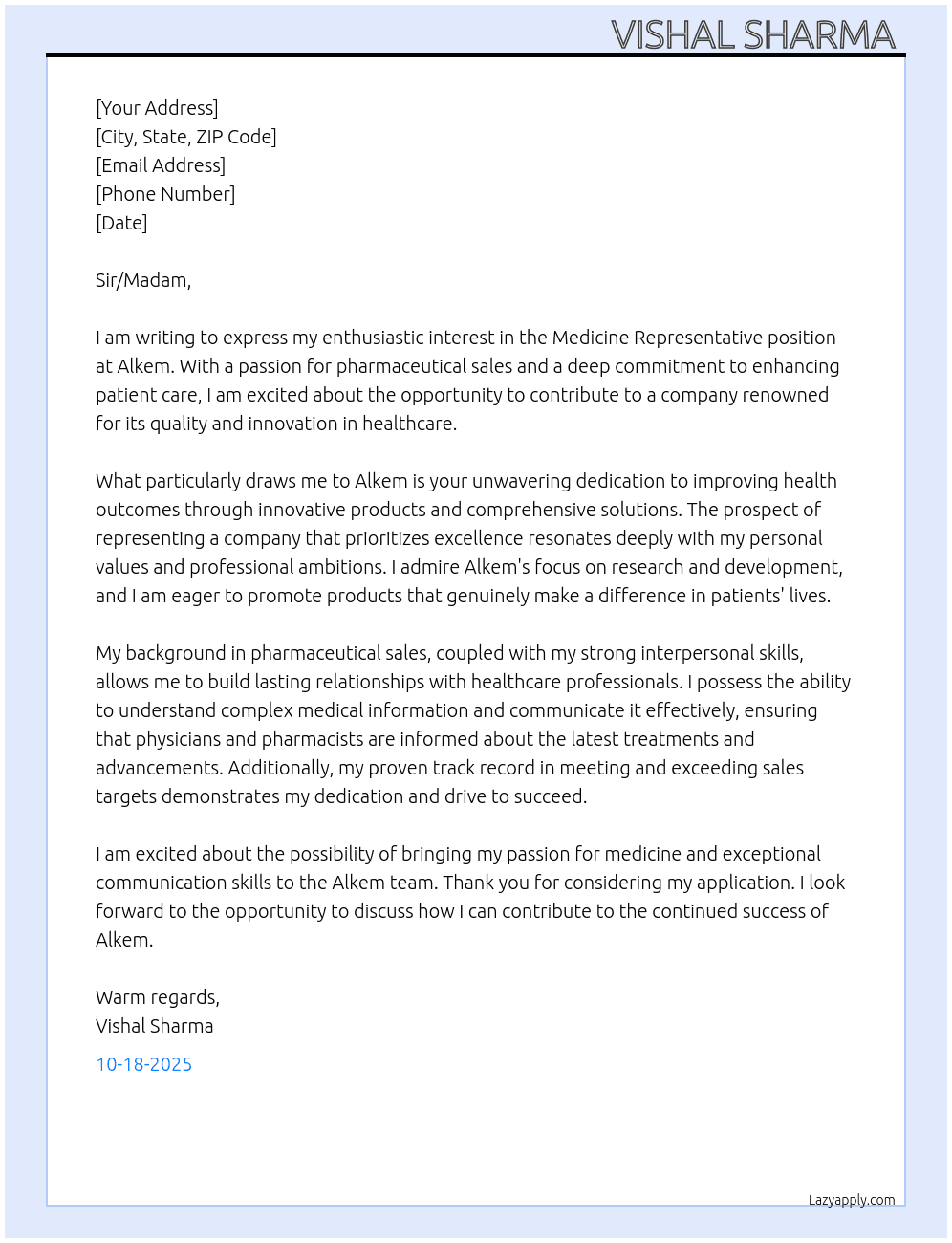 VISHAL SHARMA

[Your Address]
[City, State, ZIP Code]
[Email Address]
[Phone Number]
[Date]

Sir/Madam,

I am writing to express my enthusiastic interest in the Medicine Representative position at Alkem. With a passion for pharmaceutical sales and a deep commitment to enhancing patient care, I am excited about the opportunity to contribute to a company renowned for its quality and innovation in healthcare.

What particularly draws me to Alkem is your unwavering dedication to improving health outcomes through innovative products and comprehensive solutions. The prospect of representing a company that prioritizes excellence resonates deeply with my personal values and professional ambitions. I admire Alkem's focus on research and development, and I am eager to promote products that genuinely make a difference in patients' lives.

My background in pharmaceutical sales, coupled with my strong interpersonal skills, allows me to build lasting relationships with healthcare professionals. I possess the ability to understand complex medical information and communicate it effectively, ensuring that physicians and pharmacists are informed about the latest treatments and advancements. Additionally, my proven track record in meeting and exceeding sales targets demonstrates my dedication and drive to succeed.

I am excited about the possibility of bringing my passion for medicine and exceptional communication skills to the Alkem team. Thank you for considering my application. I look forward to the opportunity to discuss how I can contribute to the continued success of Alkem.

Warm regards,
Vishal Sharma

10-18-2025

Lazyapply.com